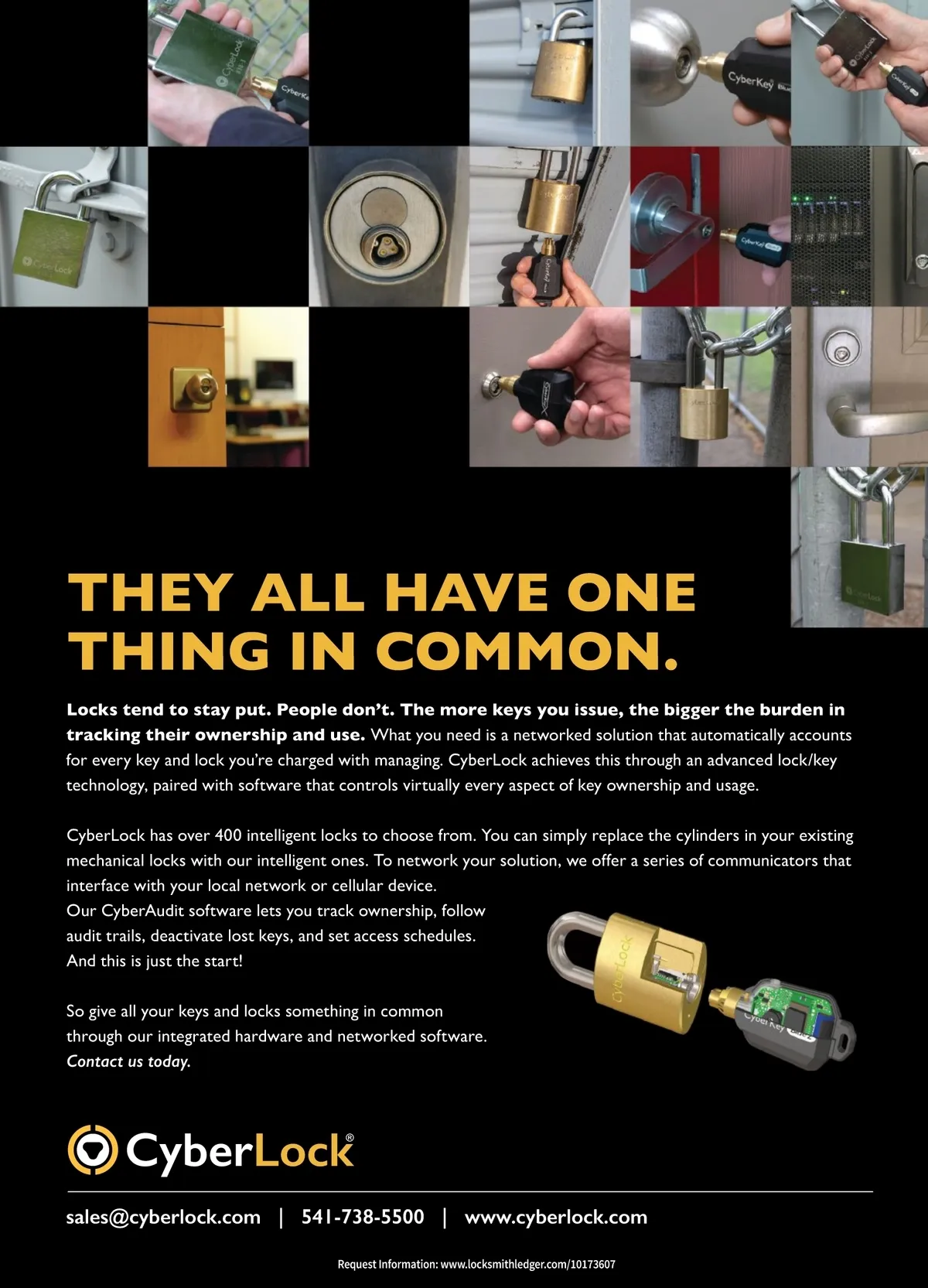 THEY ALL HAVE ONE THING IN COMMON.

Locks tend to stay put. People don't. The more keys you issue, the bigger the burden in tracking their ownership and use. What you need is a networked solution that automatically accounts for every key and lock you're charged with managing. CyberLock achieves this through an advanced lock/key technology, paired with software that controls virtually every aspect of key ownership and usage.

CyberLock has over 400 intelligent locks to choose from. You can simply replace the cylinders in your existing mechanical locks with our intelligent ones. To network your solution, we offer a series of communicators that interface with your local network or cellular device.
Our CyberAudit software lets you track ownership, follow audit trails, deactivate lost keys, and set access schedules. And this is just the start!

So give all your keys and locks something in common through our integrated hardware and networked software. Contact us today.

CyberLock®

sales@cyberlock.com | 541-738-5500 | www.cyberlock.com

Request Information: www.locksmithledger.com/10173607